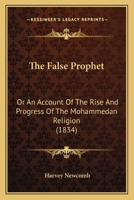 KESSINGER'S LEGACY REPRINTS

The False Prophet

Or An Account Of The Rise And Progress Of The Mohammedan Religion (1834)

Harvey Newcomb